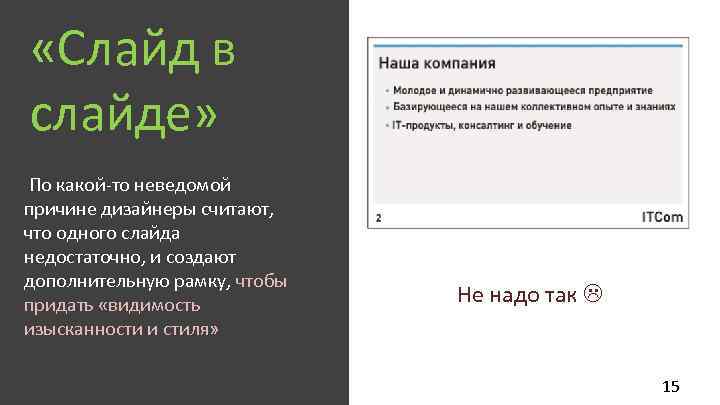 «Слайд в слайде»

По какой-то неведомой причине дизайнеры считают, что одного слайда недостаточно, и создают дополнительную рамку, чтобы придать «видимость изысканности и стиля»

Наша компания

• Молодое и динамично развивающееся предприятие
• Базирующееся на нашем коллективном опыте и знаниях
• IT-продукты, консалтинг и обучение

2

ITCom

Не надо так ☹

15